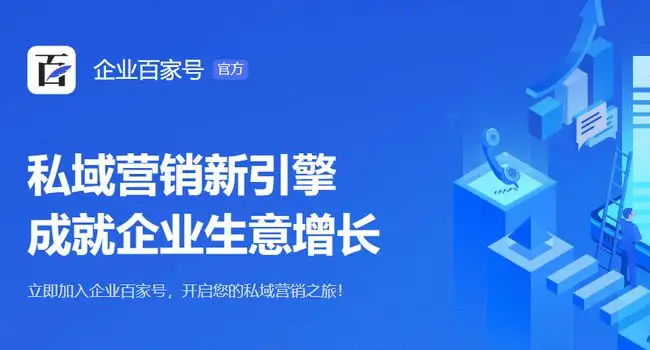 百

企业百家号 官方

私域营销新引擎
成就企业生意增长

立即加入企业百家号，开启您的私域营销之旅！